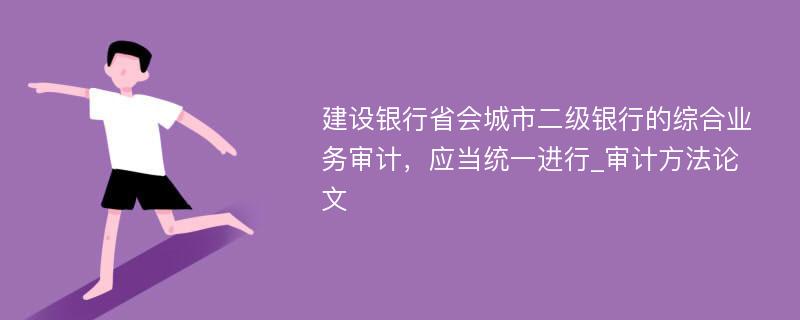 建设银行省会城市二级银行的综合业务审计，应当统一进行_审计方法论文